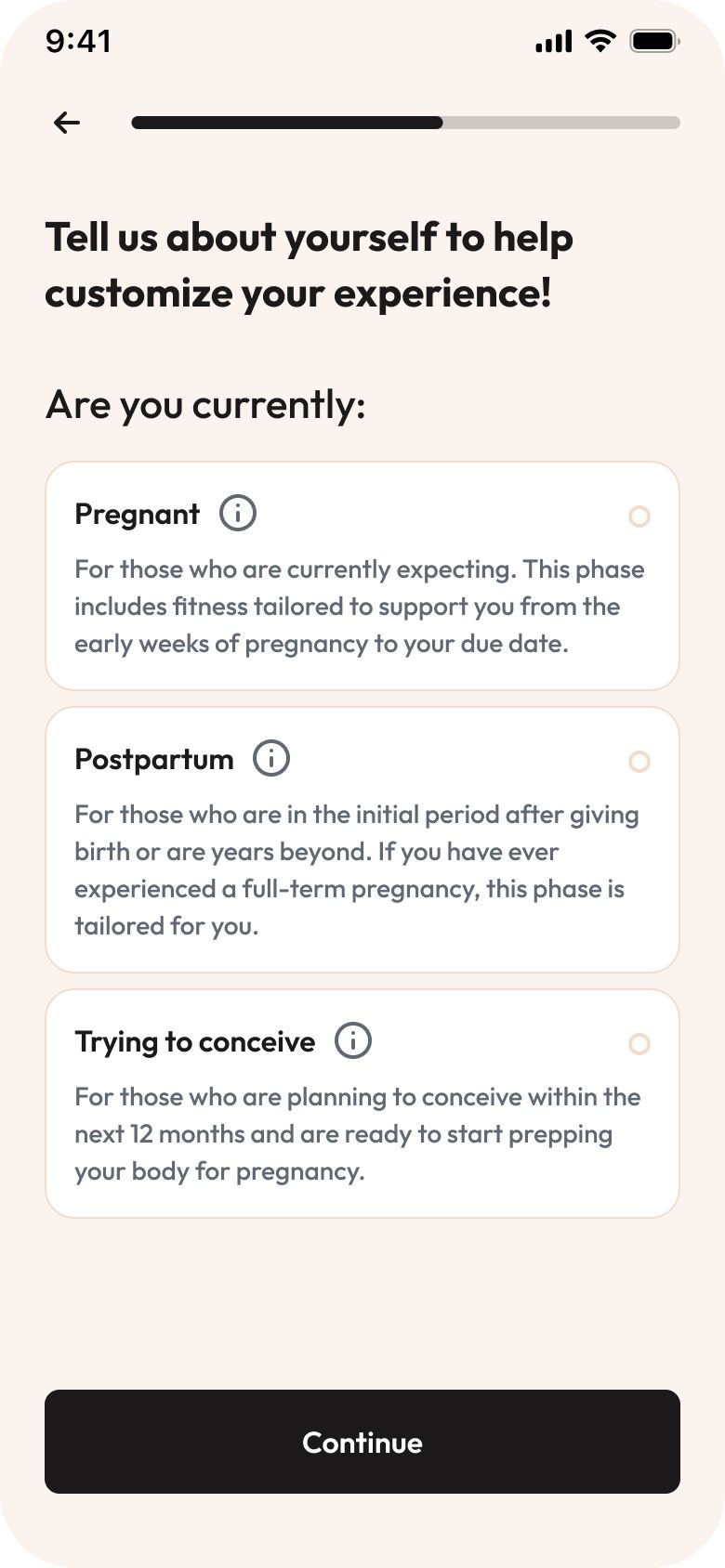 9:41

Tell us about yourself to help customize your experience!

Are you currently:

Pregnant

For those who are currently expecting. This phase includes fitness tailored to support you from the early weeks of pregnancy to your due date.

Postpartum

For those who are in the initial period after giving birth or are years beyond. If you have ever experienced a full-term pregnancy, this phase is tailored for you.

Trying to conceive

For those who are planning to conceive within the next 12 months and are ready to start prepping your body for pregnancy.

Continue